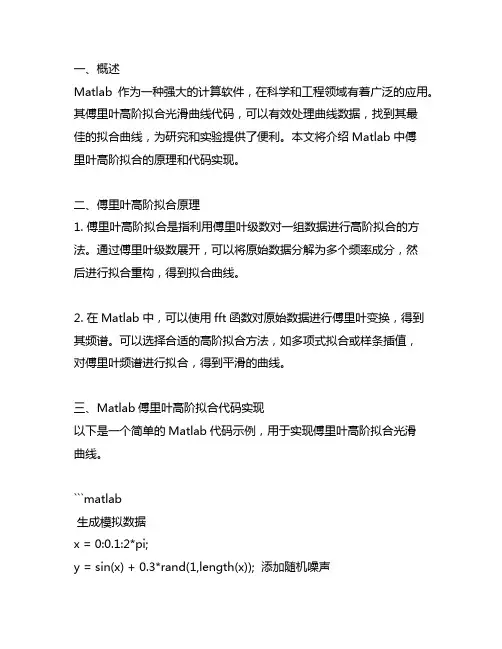 一、概述
Matlab 作为一种强大的计算软件，在科学和工程领域有着广泛的应用。其傅里叶高阶拟合光滑曲线代码，可以有效处理曲线数据，找到其最佳的拟合曲线，为研究和实验提供了便利。本文将介绍 Matlab 中傅里叶高阶拟合的原理和代码实现。

二、傅里叶高阶拟合原理
1. 傅里叶高阶拟合是指利用傅里叶级数对一组数据进行高阶拟合的方法。通过傅里叶级数展开，可以将原始数据分解为多个频率成分，然后进行拟合重构，得到拟合曲线。

2. 在 Matlab 中，可以使用 fft 函数对原始数据进行傅里叶变换，得到其频谱。可以选择合适的高阶拟合方法，如多项式拟合或样条插值，对傅里叶频谱进行拟合，得到平滑的曲线。

三、Matlab 傅里叶高阶拟合代码实现
以下是一个简单的 Matlab 代码示例，用于实现傅里叶高阶拟合光滑曲线。

```matlab
生成模拟数据
x = 0:0.1:2*pi;
y = sin(x) + 0.3*rand(1,length(x)); 添加随机噪声